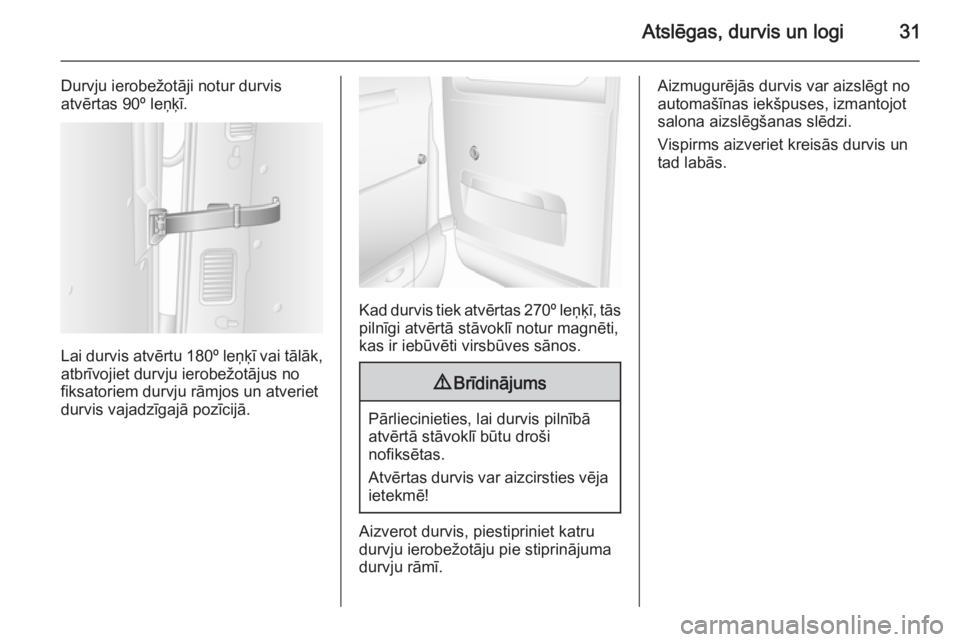 Atslēgas, durvis un logi 31

Durvju ierobežotāji notur durvis atvērtas 90º leņķī.

Lai durvis atvērtu 180º leņķī vai tālāk, atbrīvojiet durvju ierobežotājus no fiksatoriem durvju rāmjos un atveriet durvis vajadzīgajā pozīcijā.

Kad durvis tiek atvērtas 270º leņķī, tās pilnīgi atvērtā stāvoklī notur magnēti, kas ir iebūvēti virsbūves sānos.

⚠ Brīdinājums

Pārliecinieties, lai durvis pilnībā atvērtā stāvoklī būtu droši nofiksētas.

Atvērtas durvis var aizcirsties vēja ietekmē!

Aizverot durvis, piestipriniet katru durvju ierobežotāju pie stiprinājuma durvju rāmī.

Aizmugurējās durvis var aizslēgt no automašīnas iekšpuses, izmantojot salona aizslēgšanas slēdzi.

Vispirms aizveriet kreisās durvis un tad labās.

carmanualsonline.info